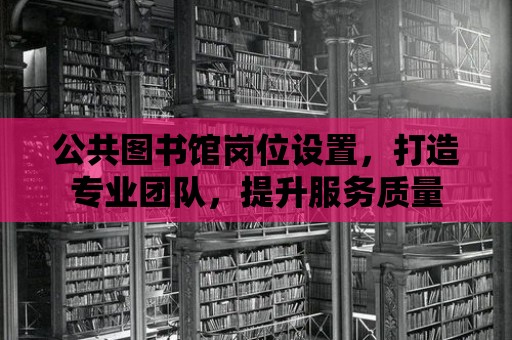 公共图书馆岗位设置，打造专业团队，提升服务质量